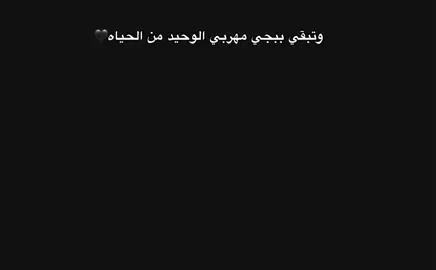 وتبقي ببجي مهربي الوحيد من الحياه🖤